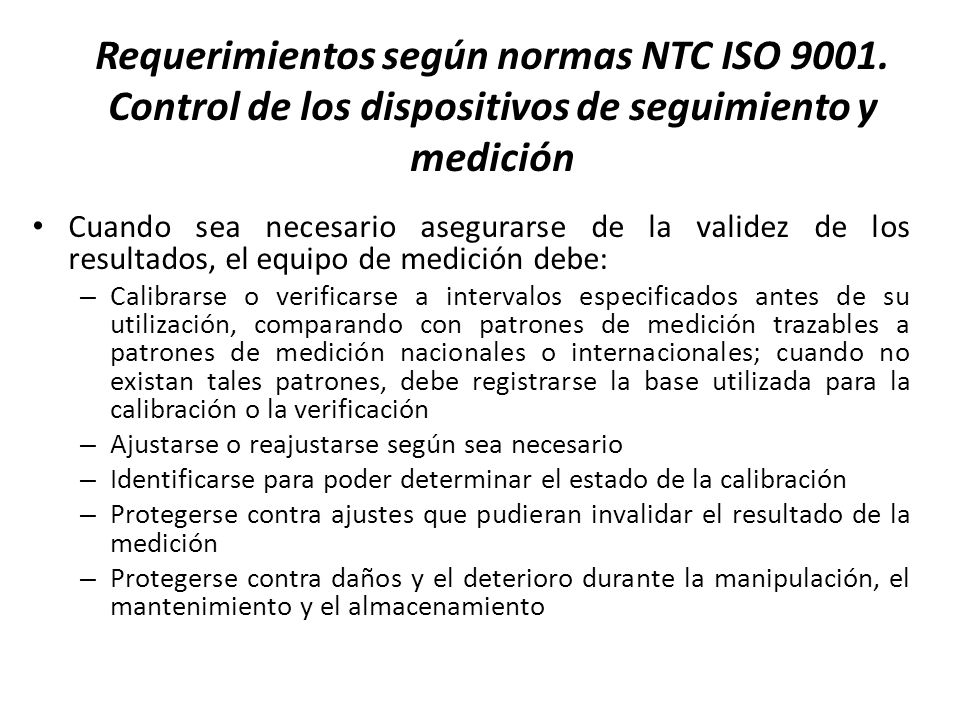 Requerimientos según normas NTC ISO 9001. Control de los dispositivos de seguimiento y medición

• Cuando sea necesario asegurarse de la validez de los resultados, el equipo de medición debe:
– Calibrarse o verificarse a intervalos especificados antes de su utilización, comparando con patrones de medición trazables a patrones de medición nacionales o internacionales; cuando no existan tales patrones, debe registrarse la base utilizada para la calibración o la verificación
– Ajustarse o reajustarse según sea necesario
– Identificarse para poder determinar el estado de la calibración
– Protegerse contra ajustes que pudieran invalidar el resultado de la medición
– Protegerse contra daños y el deterioro durante la manipulación, el mantenimiento y el almacenamiento